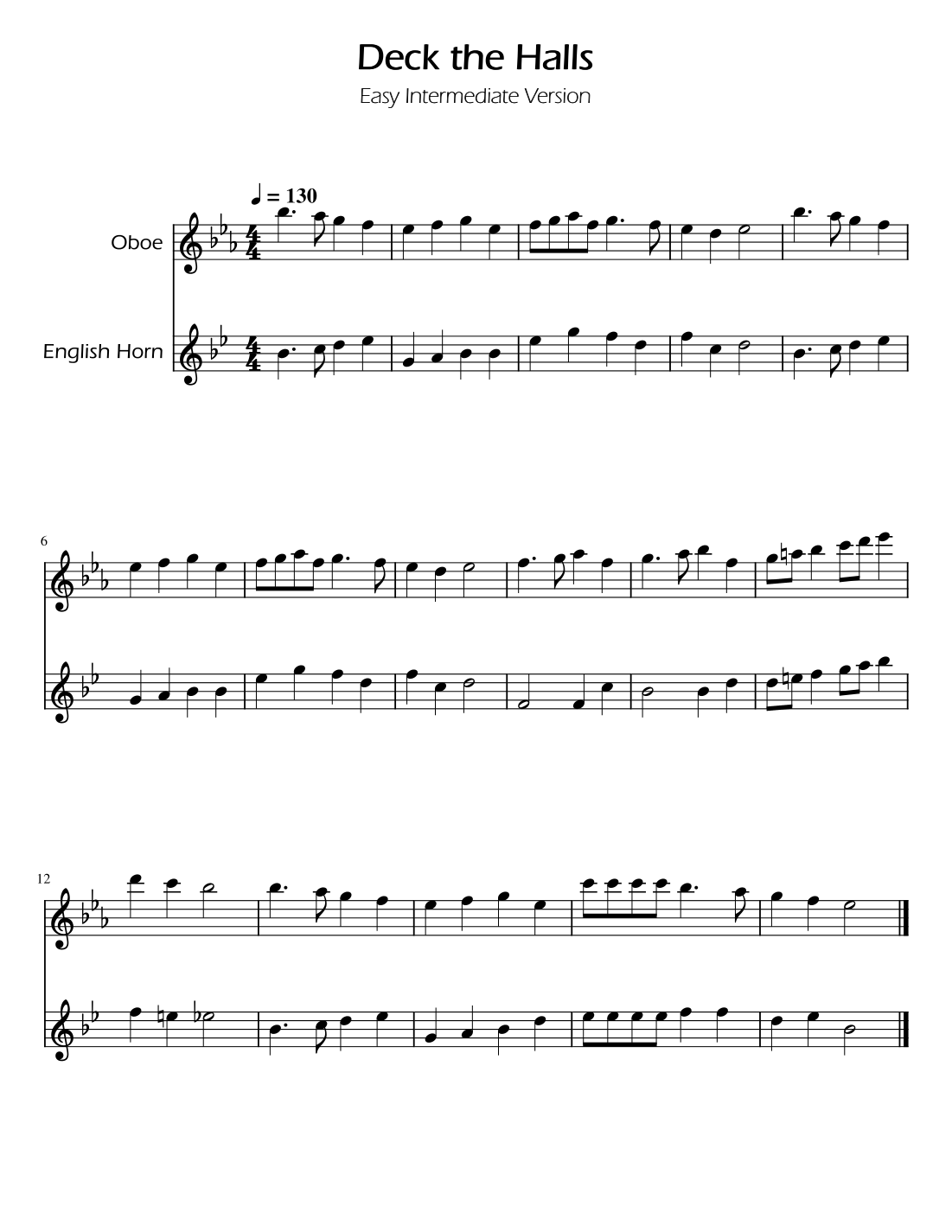 Deck the Halls

Easy Intermediate Version

♩ = 130

Oboe

English Horn

6

12